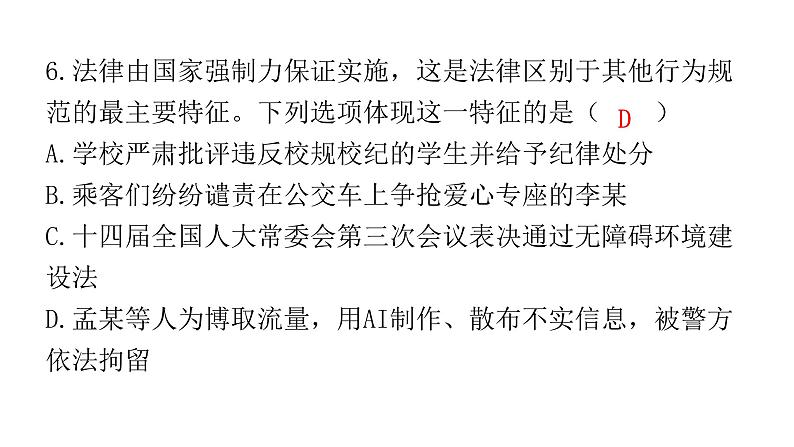 6.法律由国家强制力保证实施，这是法律区别于其他行为规范的最主要特征。下列选项体现这一特征的是（ D ）

A.学校严肃批评违反校规校纪的学生并给予纪律处分

B.乘客们纷纷谴责在公交车上争抢爱心专座的李某

C.十四届全国人大常委会第三次会议表决通过无障碍环境建设法

D.孟某等人为博取流量，用AI制作、散布不实信息，被警方依法拘留